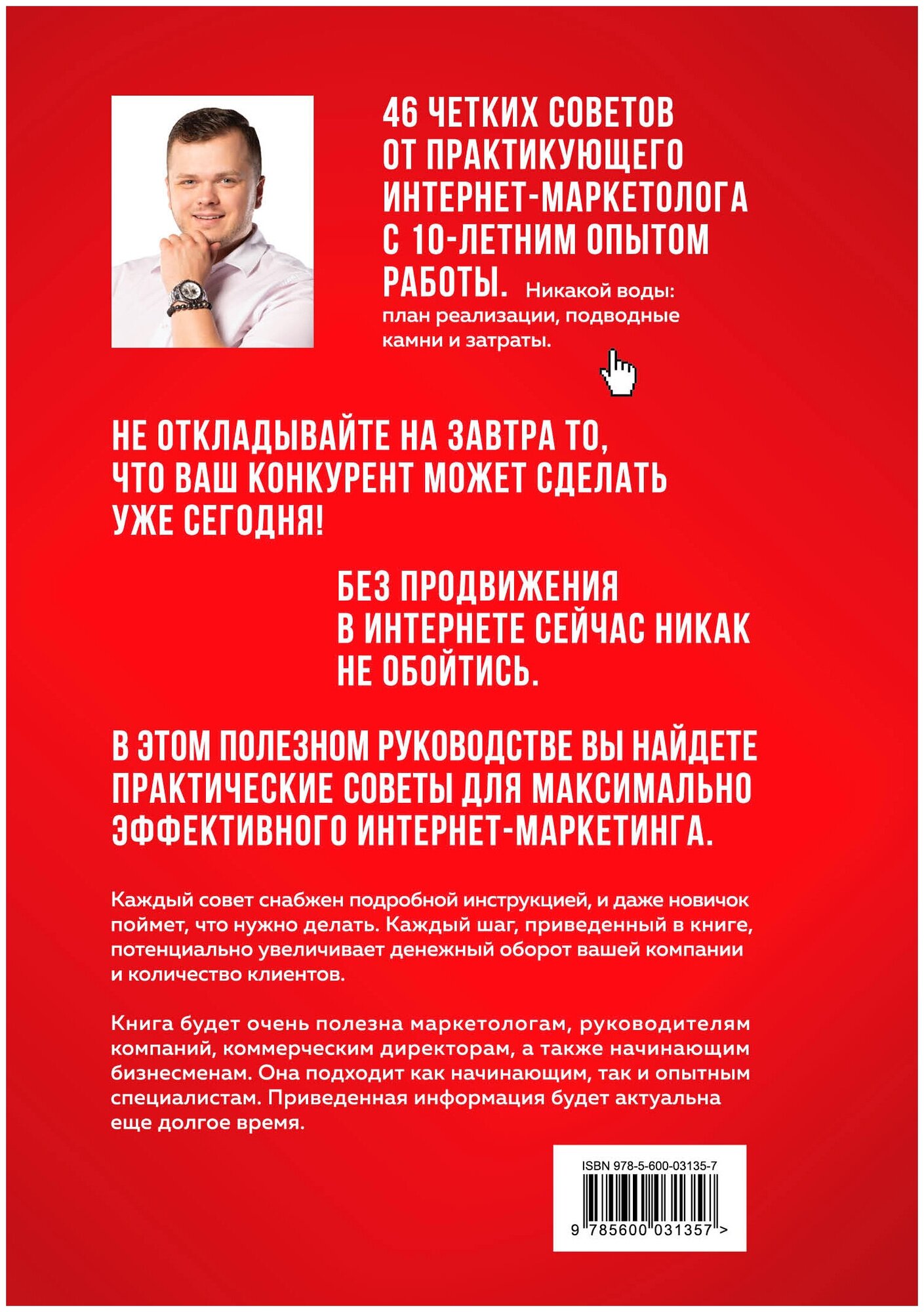 46 ЧЕТКИХ СОВЕТОВ ОТ ПРАКТИКУЮЩЕГО ИНТЕРНЕТ-МАРКЕТОЛОГА С 10-ЛЕТНИМ ОПЫТОМ РАБОТЫ. Никакой воды: план реализации, подводные камни и затраты.

НЕ ОТКЛАДЫВАЙТЕ НА ЗАВТРА ТО, ЧТО ВАШ КОНКУРЕНТ МОЖЕТ СДЕЛАТЬ УЖЕ СЕГОДНЯ!

БЕЗ ПРОДВИЖЕНИЯ В ИНТЕРНЕТЕ СЕЙЧАС НИКАК НЕ ОБОЙТИСЬ.

В ЭТОМ ПОЛЕЗНОМ РУКОВОДСТВЕ ВЫ НАЙДЕТЕ ПРАКТИЧЕСКИЕ СОВЕТЫ ДЛЯ МАКСИМАЛЬНО ЭФФЕКТИВНОГО ИНТЕРНЕТ-МАРКЕТИНГА.

Каждый совет снабжен подробной инструкцией, и даже новичок поймет, что нужно делать. Каждый шаг, приведенный в книге, потенциально увеличивает денежный оборот вашей компании и количество клиентов.

Книга будет очень полезна маркетологам, руководителям компаний, коммерческим директорам, а также начинающим бизнесменам. Она подходит как начинающим, так и опытным специалистам. Приведенная информация будет актуальна еще долгое время.

ISBN 978-5-600-03135-7

9 785600 031357 >